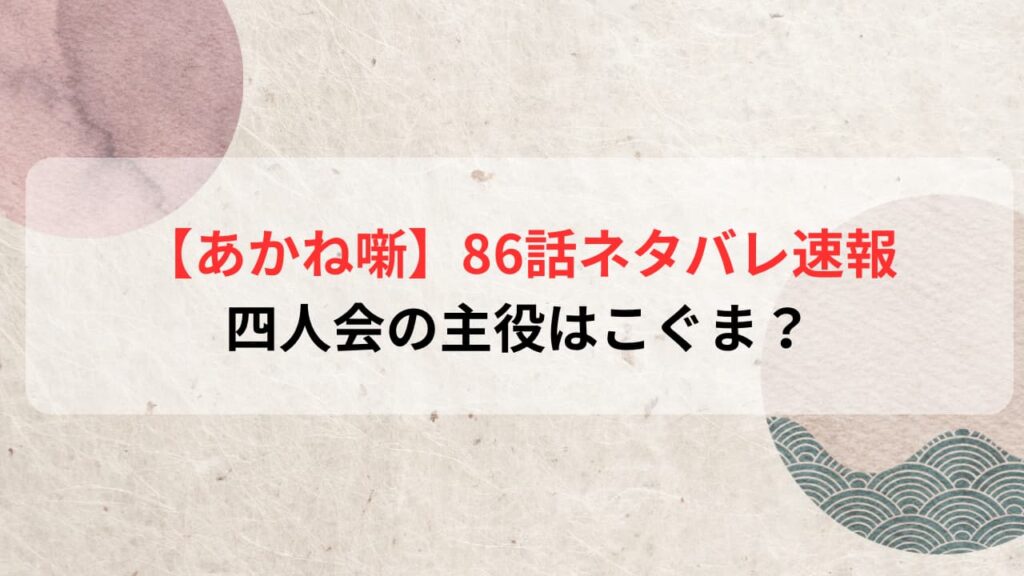 【あかね噺】86話ネタバレ速報
四人会の主役はこぐま？